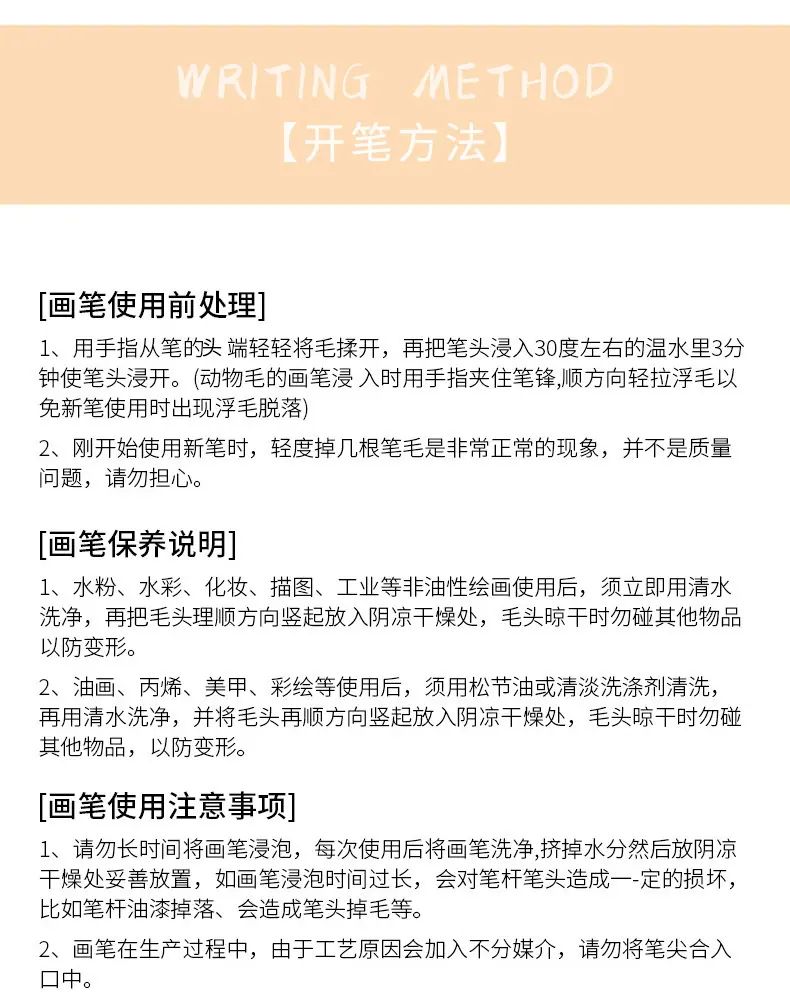 WRITING METHOD
【开笔方法】

[画笔使用前处理]

1、用手指从笔的头 端轻轻将毛揉开，再把笔头浸入30度左右的温水里3分钟使笔头浸开。(动物毛的画笔浸 入时用手指夹住笔锋,顺方向轻拉浮毛以免新笔使用时出现浮毛脱落)

2、刚开始使用新笔时，轻度掉几根笔毛是非常正常的现象，并不是质量问题，请勿担心。

[画笔保养说明]

1、水粉、水彩、化妆、描图、工业等非油性绘画使用后，须立即用清水洗净，再把毛头理顺方向竖起放入阴凉干燥处，毛头晾干时勿碰其他物品以防变形。

2、油画、丙烯、美甲、彩绘等使用后，须用松节油或清淡洗涤剂清洗，再用清水洗净，并将毛头再顺方向竖起放入阴凉干燥处，毛头晾干时勿碰其他物品，以防变形。

[画笔使用注意事项]

1、请勿长时间将画笔浸泡，每次使用后将画笔洗净,挤掉水分然后放阴凉干燥处妥善放置，如画笔浸泡时间过长，会对笔杆笔头造成一-定的损坏，比如笔杆油漆掉落、会造成笔头掉毛等。

2、画笔在生产过程中，由于工艺原因会加入不分媒介，请勿将笔尖合入口中。